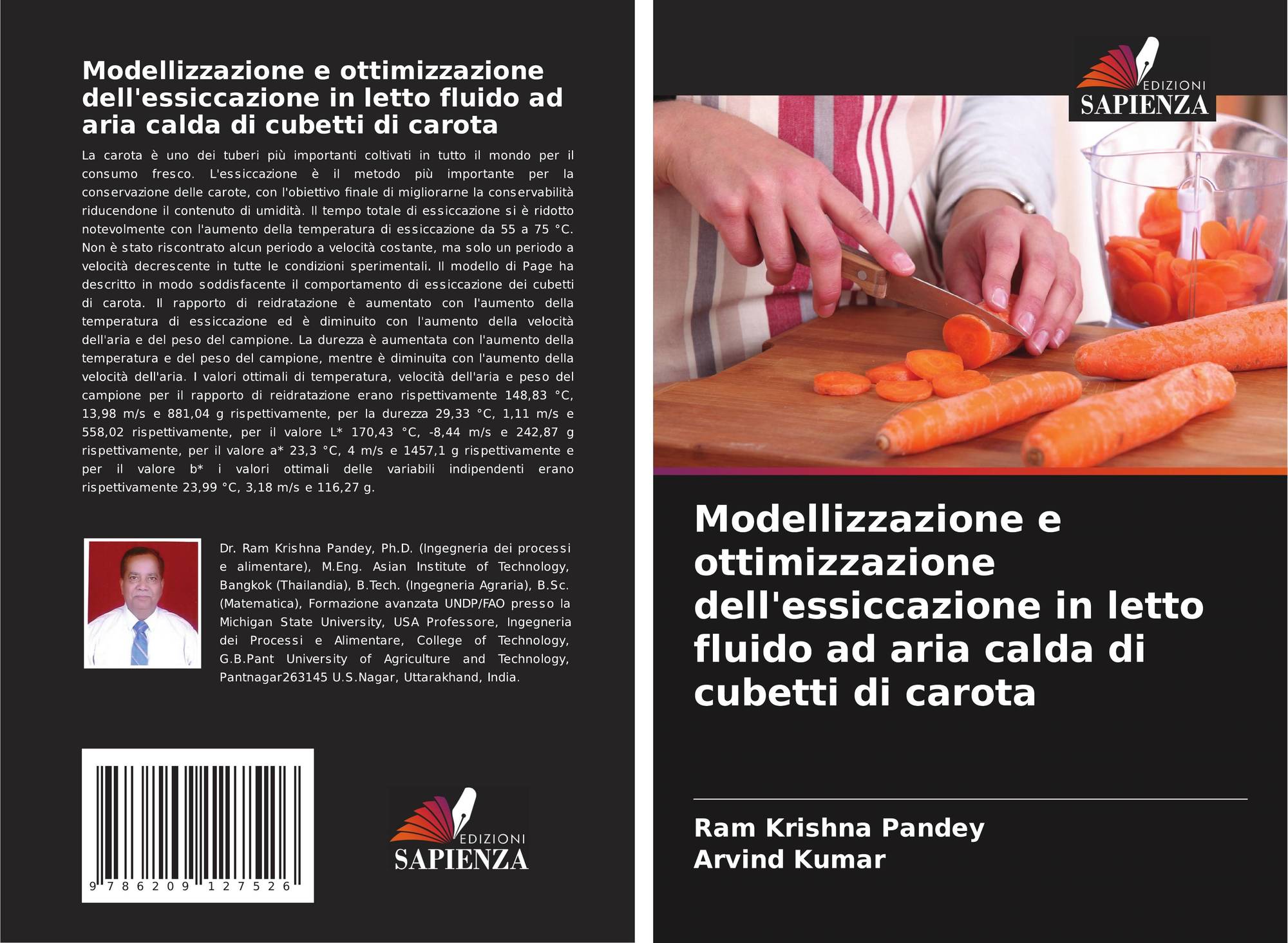 Modellizzazione e ottimizzazione dell'essiccazione in letto fluido ad aria calda di cubetti di carota

La carota è uno dei tuberi più importanti coltivati in tutto il mondo per il consumo fresco. L'essiccazione è il metodo più importante per la conservazione delle carote, con l'obiettivo finale di migliorarne la conservabilità riducendone il contenuto di umidità. Il tempo totale di essiccazione si è ridotto notevolmente con l'aumento della temperatura di essiccazione da 55 a 75 °C. Non è stato riscontrato alcun periodo a velocità costante, ma solo un periodo a velocità decrescente in tutte le condizioni sperimentali. Il modello di Page ha descritto in modo soddisfacente il comportamento di essiccazione dei cubetti di carota. Il rapporto di reidratazione è aumentato con l'aumento della temperatura di essiccazione ed è diminuito con l'aumento della velocità dell'aria e del peso del campione. La durezza è aumentata con l'aumento della temperatura e del peso del campione, mentre è diminuita con l'aumento della velocità dell'aria. I valori ottimali di temperatura, velocità dell'aria e peso del campione per il rapporto di reidratazione erano rispettivamente 148,83 °C, 13,98 m/s e 881,04 g rispettivamente, per la durezza 29,33 °C, 1,11 m/s e 558,02 rispettivamente, per il valore L* 170,43 °C, -8,44 m/s e 242,87 g rispettivamente, per il valore a* 23,3 °C, 4 m/s e 1457,1 g rispettivamente e per il valore b* i valori ottimali delle variabili indipendenti erano rispettivamente 23,99 °C, 3,18 m/s e 116,27 g.

Dr. Ram Krishna Pandey, Ph.D. (Ingegneria dei processi e alimentare), M.Eng. Asian Institute of Technology, Bangkok (Thailandia), B.Tech. (Ingegneria Agraria), B.Sc. (Matematica), Formazione avanzata UNDP/FAO presso la Michigan State University, USA Professore, Ingegneria dei Processi e Alimentare, College of Technology, G.B.Pant University of Agriculture and Technology, Pantnagar263145 U.S.Nagar, Uttarakhand, India.

9 786209 127526

EDIZIONI
SAPIENZA

EDIZIONI
SAPIENZA

Modellizzazione e ottimizzazione dell'essiccazione in letto fluido ad aria calda di cubetti di carota

Ram Krishna Pandey
Arvind Kumar